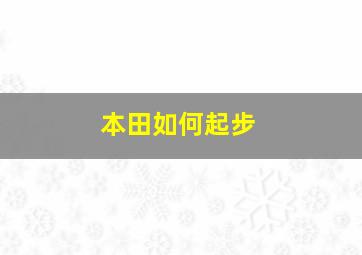 本田如何起步